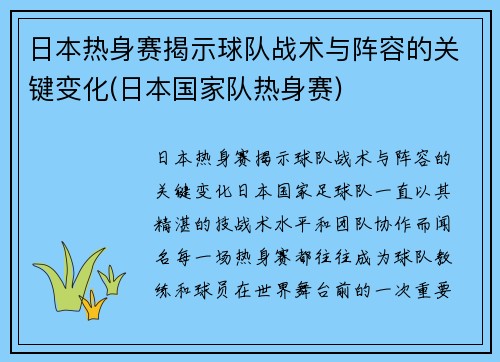 日本热身赛揭示球队战术与阵容的关键变化(日本国家队热身赛)

日本热身赛揭示球队战术与阵容的关键变化日本国家足球队一直以其精湛的技战术水平和团队协作而闻名每一场热身赛都往往成为球队教练和球员在世界舞台前的一次重要